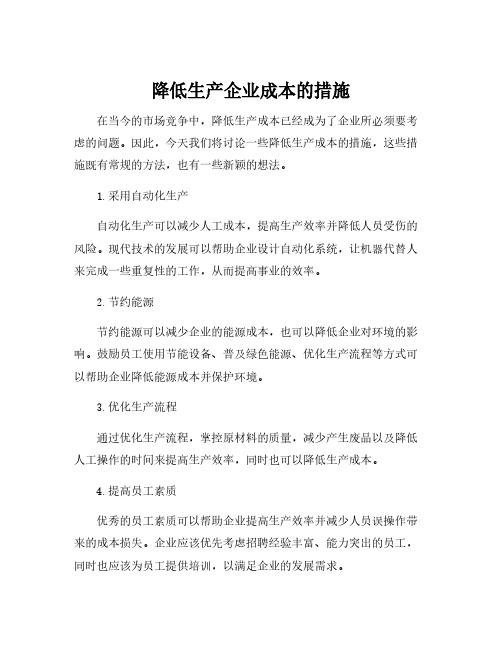 降低生产企业成本的措施

在当今的市场竞争中，降低生产成本已经成为了企业所必须要考虑的问题。因此，今天我们将讨论一些降低生产成本的措施，这些措施既有常规的方法，也有一些新颖的想法。

1. 采用自动化生产

自动化生产可以减少人工成本，提高生产效率并降低人员受伤的风险。现代技术的发展可以帮助企业设计自动化系统，让机器代替人来完成一些重复性的工作，从而提高事业的效率。

2. 节约能源

节约能源可以减少企业的能源成本，也可以降低企业对环境的影响。鼓励员工使用节能设备、普及绿色能源、优化生产流程等方式可以帮助企业降低能源成本并保护环境。

3. 优化生产流程

通过优化生产流程，掌控原材料的质量，减少产生废品以及降低人工操作的时间来提高生产效率，同时也可以降低生产成本。

4. 提高员工素质

优秀的员工素质可以帮助企业提高生产效率并减少人员误操作带来的成本损失。企业应该优先考虑招聘经验丰富、能力突出的员工，同时也应该为员工提供培训，以满足企业的发展需求。